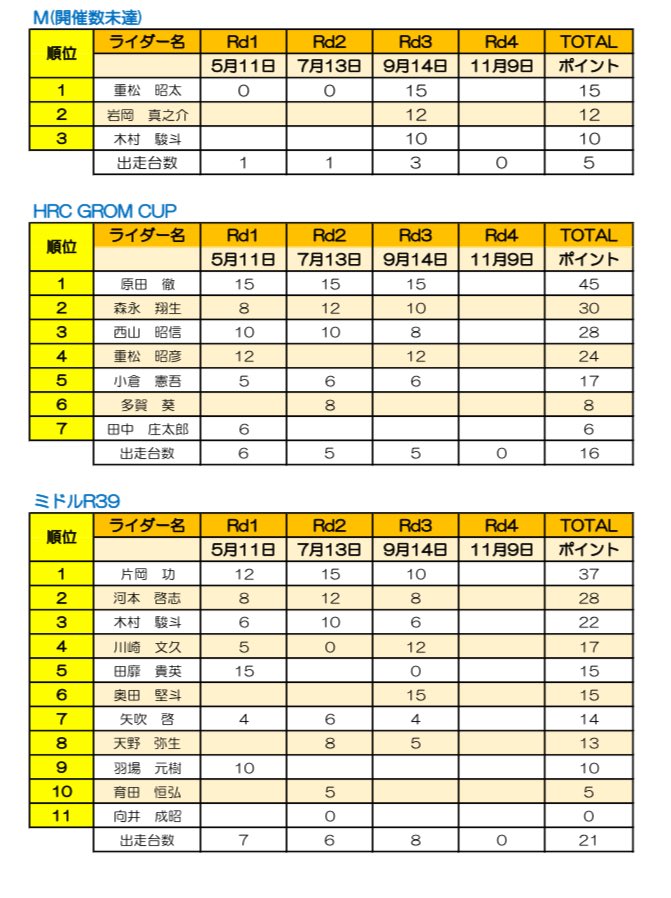 M(開催数未達)

| 順位 | ライダー名 | Rd1 | Rd2 | Rd3 | Rd4 | TOTAL |
|---|---|---|---|---|---|---|
| | | 5月11日 | 7月13日 | 9月14日 | 11月9日 | ポイント |
| 1 | 重松　昭太 | 0 | 0 | 15 | | 15 |
| 2 | 岩岡　真之介 | | | 12 | | 12 |
| 3 | 木村　駿斗 | | | 10 | | 10 |
| | 出走台数 | 1 | 1 | 3 | 0 | 5 |

HRC GROM CUP

| 順位 | ライダー名 | Rd1 | Rd2 | Rd3 | Rd4 | TOTAL |
|---|---|---|---|---|---|---|
| | | 5月11日 | 7月13日 | 9月14日 | 11月9日 | ポイント |
| 1 | 原田　徹 | 15 | 15 | 15 | | 45 |
| 2 | 森永　翔生 | 8 | 12 | 10 | | 30 |
| 3 | 西山　昭信 | 10 | 10 | 8 | | 28 |
| 4 | 重松　昭彦 | 12 | | 12 | | 24 |
| 5 | 小倉　憲吾 | 5 | 6 | 6 | | 17 |
| 6 | 多賀　葵 | | 8 | | | 8 |
| 7 | 田中　庄太郎 | 6 | | | | 6 |
| | 出走台数 | 6 | 5 | 5 | 0 | 16 |

ミドルR39

| 順位 | ライダー名 | Rd1 | Rd2 | Rd3 | Rd4 | TOTAL |
|---|---|---|---|---|---|---|
| | | 5月11日 | 7月13日 | 9月14日 | 11月9日 | ポイント |
| 1 | 片岡　功 | 12 | 15 | 10 | | 37 |
| 2 | 河本　啓志 | 8 | 12 | 8 | | 28 |
| 3 | 木村　駿斗 | 6 | 10 | 6 | | 22 |
| 4 | 川崎　文久 | 5 | 0 | 12 | | 17 |
| 5 | 田靡　貴英 | 15 | | 0 | | 15 |
| 6 | 奥田　堅斗 | | | 15 | | 15 |
| 7 | 矢吹　啓 | 4 | 6 | 4 | | 14 |
| 8 | 天野　弥生 | | 8 | 5 | | 13 |
| 9 | 羽場　元樹 | 10 | | | | 10 |
| 10 | 育田　恒弘 | | 5 | | | 5 |
| 11 | 向井　成昭 | | 0 | | | 0 |
| | 出走台数 | 7 | 6 | 8 | 0 | 21 |